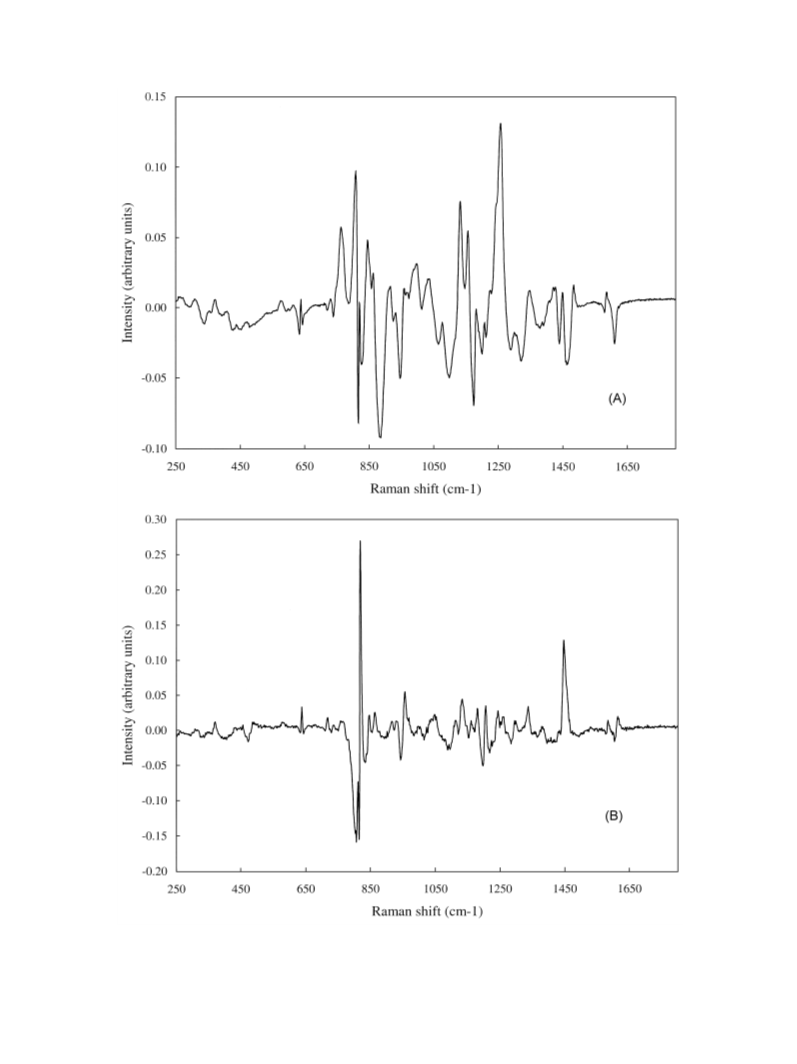 0.15
0.10
0.05
0.00
-0.05
-0.10
Intensity (arbitrary units)
(A)
250 450 650 850 1050 1250 1450 1650
Raman shift (cm-1)

0.30
0.25
0.20
0.15
0.10
0.05
0.00
-0.05
-0.10
-0.15
-0.20
Intensity (arbitrary units)
(B)
250 450 650 850 1050 1250 1450 1650
Raman shift (cm-1)